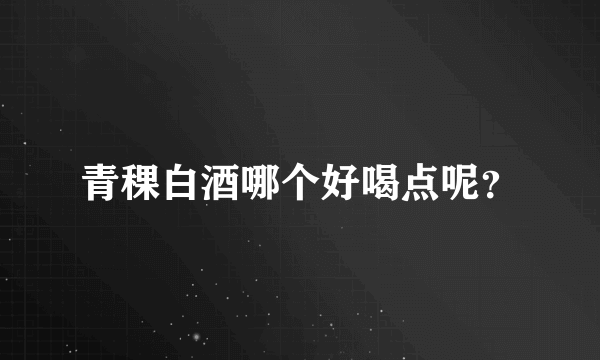 青稞白酒哪个好喝点呢？